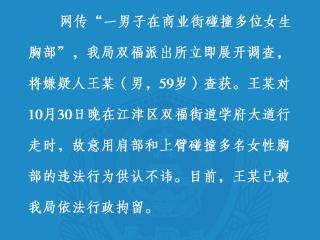 网传“一男子在商业街碰撞多位女生胸部”，我局双福派出所立即展开调查，将嫌疑人王某（男，59岁）查获。王某对10月30日晚在江津区双福街道学府大道行走时，故意用肩部和上臂碰撞多名女性胸部的违法行为供认不讳。目前，王某已被我局依法行政拘留。